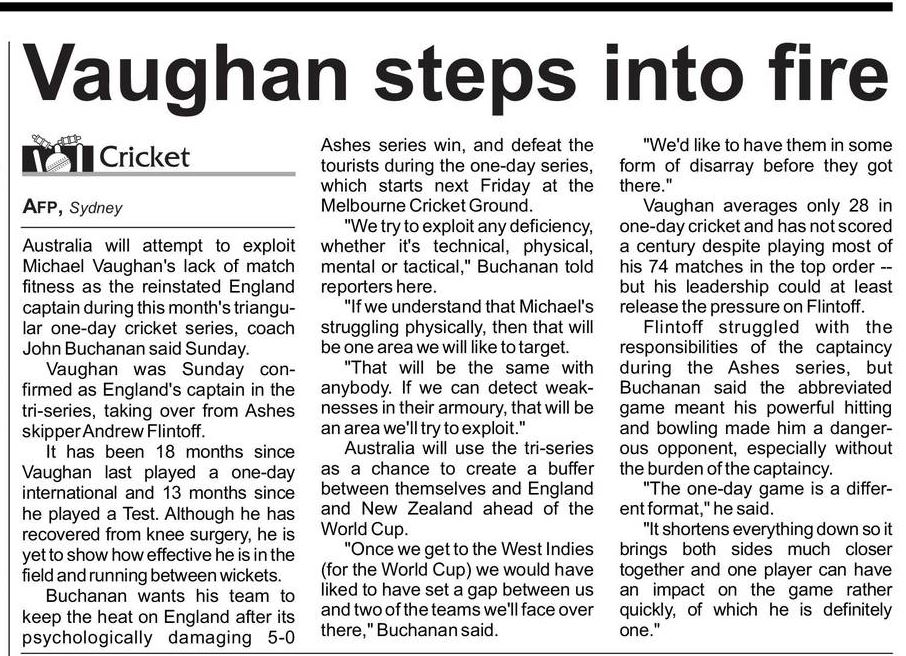 Vaughan steps into fire

Cricket

AFP, Sydney

Australia will attempt to exploit Michael Vaughan's lack of match fitness as the reinstated England captain during this month's triangular one-day cricket series, coach John Buchanan said Sunday.

Vaughan was Sunday confirmed as England's captain in the tri-series, taking over from Ashes skipper Andrew Flintoff.

It has been 18 months since Vaughan last played a one-day international and 13 months since he played a Test. Although he has recovered from knee surgery, he is yet to show how effective he is in the field and running between wickets.

Buchanan wants his team to keep the heat on England after its psychologically damaging 5-0 Ashes series win, and defeat the tourists during the one-day series, which starts next Friday at the Melbourne Cricket Ground.

"We try to exploit any deficiency, whether it's technical, physical, mental or tactical," Buchanan told reporters here.

"If we understand that Michael's struggling physically, then that will be one area we will like to target.

"That will be the same with anybody. If we can detect weaknesses in their armoury, that will be an area we'll try to exploit."

Australia will use the tri-series as a chance to create a buffer between themselves and England and New Zealand ahead of the World Cup.

"Once we get to the West Indies (for the World Cup) we would have liked to have set a gap between us and two of the teams we'll face over there," Buchanan said.

"We'd like to have them in some form of disarray before they got there."

Vaughan averages only 28 in one-day cricket and has not scored a century despite playing most of his 74 matches in the top order -- but his leadership could at least release the pressure on Flintoff.

Flintoff struggled with the responsibilities of the captaincy during the Ashes series, but Buchanan said the abbreviated game meant his powerful hitting and bowling made him a dangerous opponent, especially without the burden of the captaincy.

"The one-day game is a different format," he said.

"It shortens everything down so it brings both sides much closer together and one player can have an impact on the game rather quickly, of which he is definitely one."